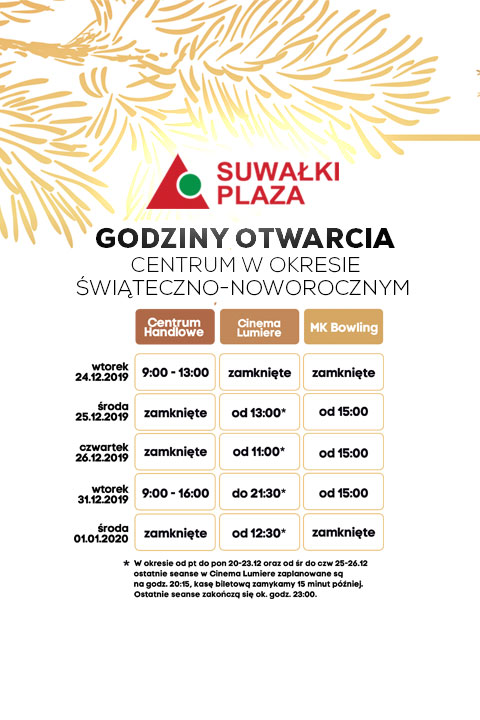 SUWAŁKI PLAZA

GODZINY OTWARCIA
CENTRUM W OKRESIE
ŚWIĄTECZNO-NOWOROCZNYM

| | Centrum Handlowe | Cinema Lumiere | MK Bowling |
|---|---|---|---|
| wtorek 24.12.2019 | 9:00 - 13:00 | zamknięte | zamknięte |
| środa 25.12.2019 | zamknięte | od 13:00* | od 15:00 |
| czwartek 26.12.2019 | zamknięte | od 11:00* | od 15:00 |
| wtorek 31.12.2019 | 9:00 - 16:00 | do 21:30* | od 15:00 |
| środa 01.01.2020 | zamknięte | od 12:30* | zamknięte |

* W okresie od pt do pon 20-23.12 oraz od śr do czw 25-26.12 ostatnie seanse w Cinema Lumiere zaplanowane są na godz. 20:15, kasę biletową zamykamy 15 minut później. Ostatnie seanse zakończą się ok. godz. 23:00.